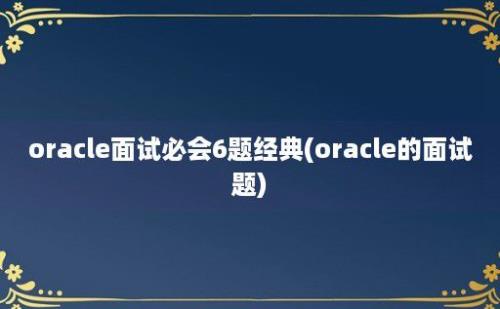 oracle面试必会6题经典(oracle的面试题)